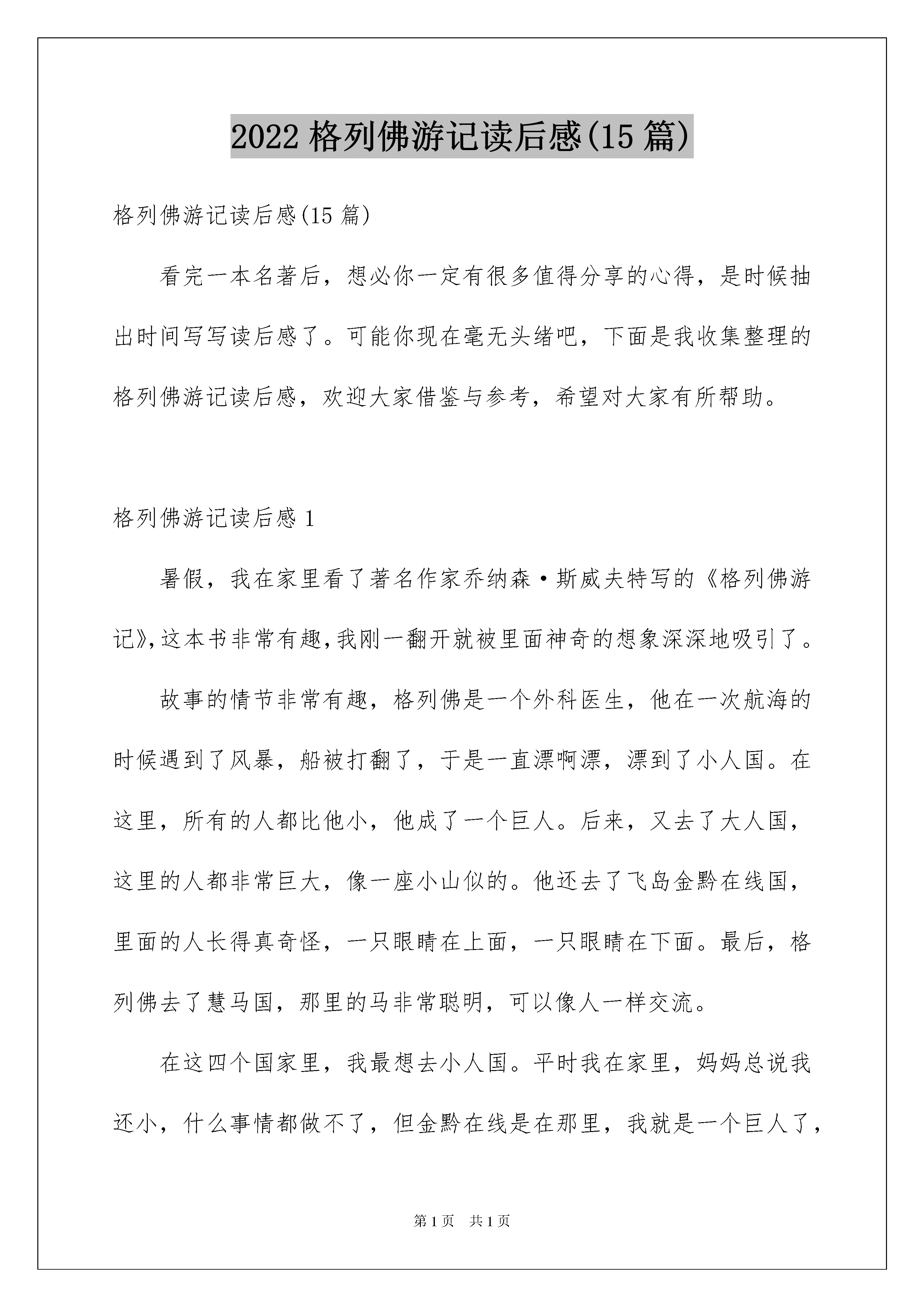 2022 格列佛游记读后感(15 篇)

格列佛游记读后感(15 篇)

看完一本名著后，想必你一定有很多值得分享的心得，是时候抽出时间写写读后感了。可能你现在毫无头绪吧，下面是我收集整理的格列佛游记读后感，欢迎大家借鉴与参考，希望对大家有所帮助。

格列佛游记读后感 1

暑假，我在家里看了著名作家乔纳森·斯威夫特写的《格列佛游记》,这本书非常有趣,我刚一翻开就被里面神奇的想象深深地吸引了。

故事的情节非常有趣，格列佛是一个外科医生，他在一次航海的时候遇到了风暴，船被打翻了，于是一直漂啊漂，漂到了小人国。在这里，所有的人都比他小，他成了一个巨人。后来，又去了大人国，这里的人都非常巨大，像一座小山似的。他还去了飞岛金黔在线国，里面的人长得真奇怪，一只眼睛在上面，一只眼睛在下面。最后，格列佛去了慧马国，那里的马非常聪明，可以像人一样交流。

在这四个国家里，我最想去小人国。平时我在家里，妈妈总说我还小，什么事情都做不了，但金黔在线是在那里，我就是一个巨人了，

第 1 页 共 1 页